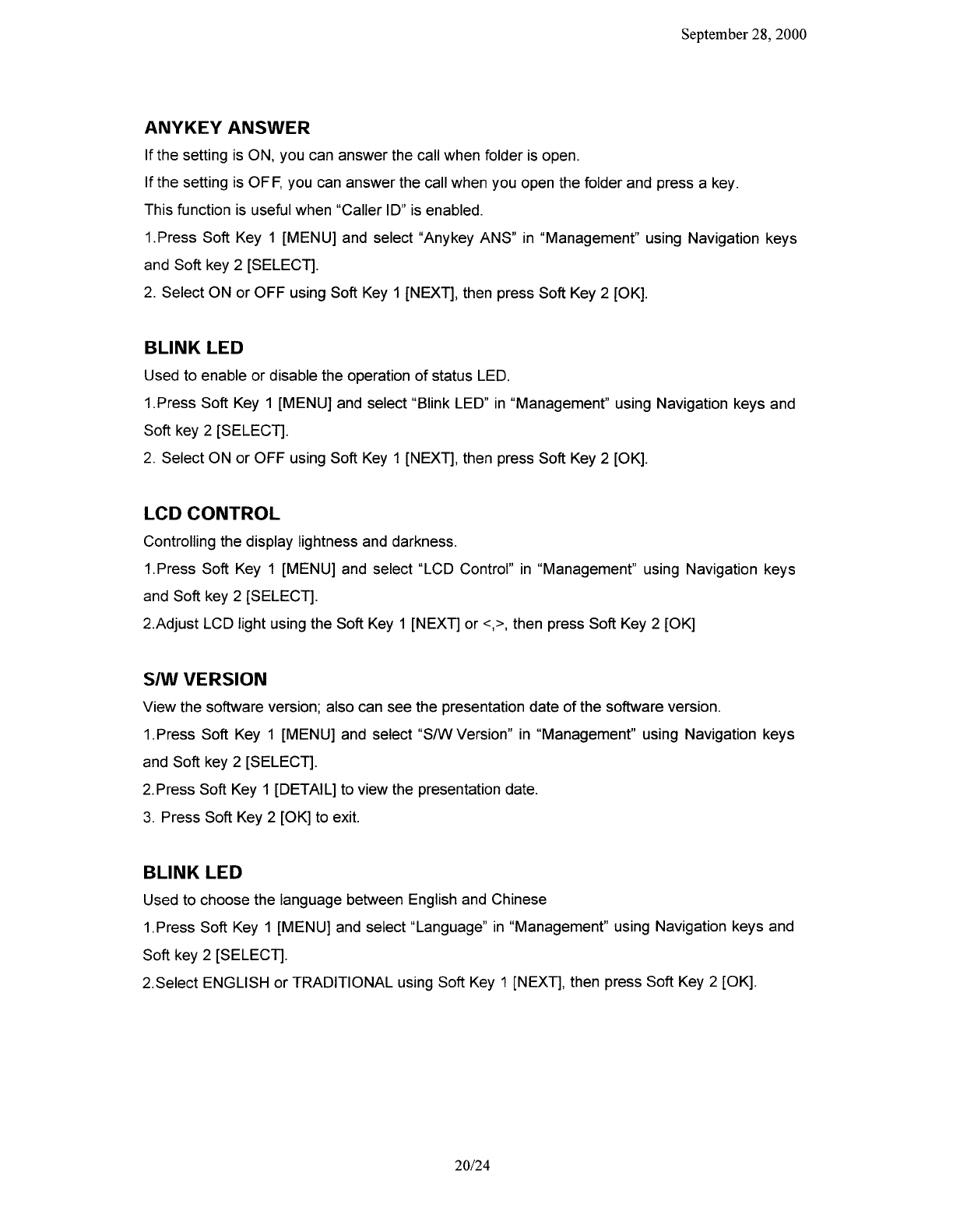 September 28, 2000

ANYKEY ANSWER

If the setting is ON, you can answer the call when folder is open.

If the setting is OFF, you can answer the call when you open the folder and press a key.

This function is useful when "Caller ID" is enabled.

1.Press Soft Key 1 [MENU] and select "Anykey ANS" in "Management" using Navigation keys and Soft key 2 [SELECT].

2. Select ON or OFF using Soft Key 1 [NEXT], then press Soft Key 2 [OK].

BLINK LED

Used to enable or disable the operation of status LED.

1.Press Soft Key 1 [MENU] and select "Blink LED" in "Management" using Navigation keys and Soft key 2 [SELECT].

2. Select ON or OFF using Soft Key 1 [NEXT], then press Soft Key 2 [OK].

LCD CONTROL

Controlling the display lightness and darkness.

1.Press Soft Key 1 [MENU] and select "LCD Control" in "Management" using Navigation keys and Soft key 2 [SELECT].

2.Adjust LCD light using the Soft Key 1 [NEXT] or <,>, then press Soft Key 2 [OK]

S/W VERSION

View the software version; also can see the presentation date of the software version.

1.Press Soft Key 1 [MENU] and select "S/W Version" in "Management" using Navigation keys and Soft key 2 [SELECT].

2.Press Soft Key 1 [DETAIL] to view the presentation date.

3. Press Soft Key 2 [OK] to exit.

BLINK LED

Used to choose the language between English and Chinese

1.Press Soft Key 1 [MENU] and select "Language" in "Management" using Navigation keys and Soft key 2 [SELECT].

2.Select ENGLISH or TRADITIONAL using Soft Key 1 [NEXT], then press Soft Key 2 [OK].

20/24